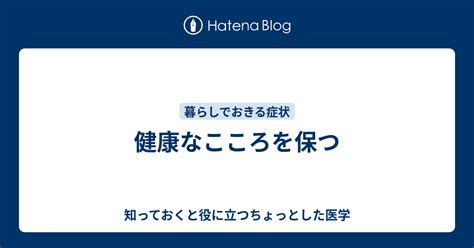 Hatena Blog

暮らしでおきる症状

健康なこころを保つ

知っておくと役に立つちょっとした医学